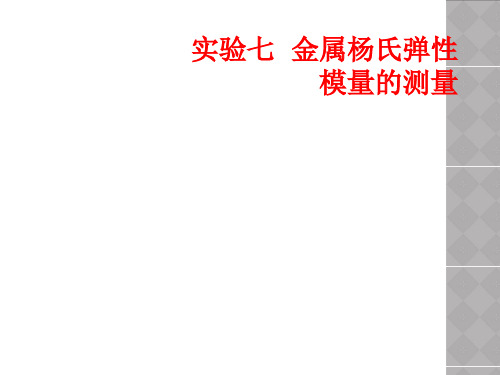 实验七 金属杨氏弹性模量的测量